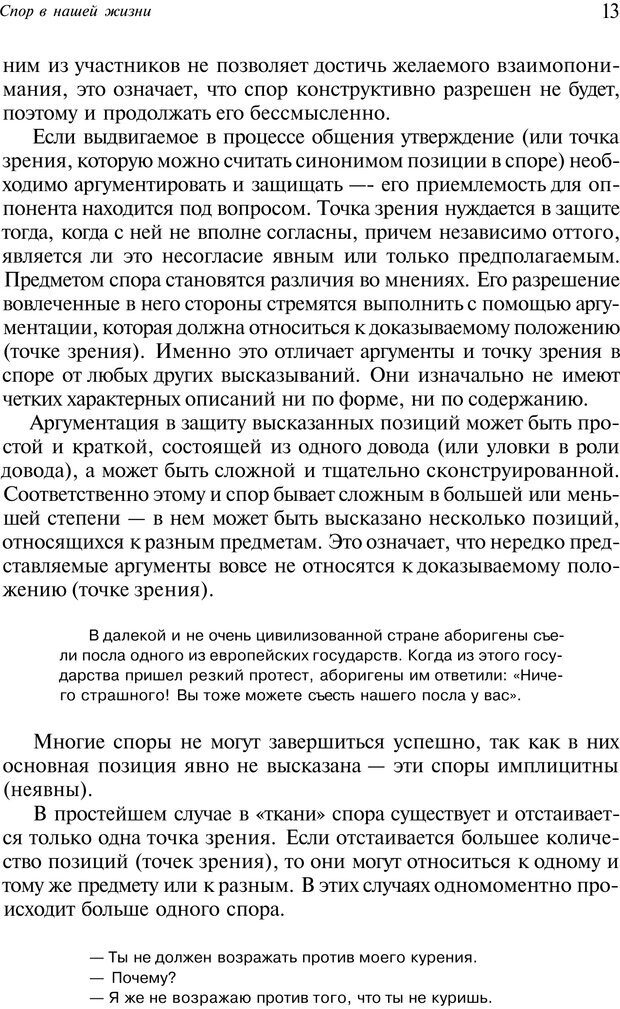 Спор в нашей жизни

13

ним из участников не позволяет достичь желаемого взаимопонимания, это означает, что спор конструктивно разрешен не будет, поэтому и продолжать его бессмысленно.

Если выдвигаемое в процессе общения утверждение (или точка зрения, которую можно считать синонимом позиции в споре) необходимо аргументировать и защищать —- его приемлемость для оппонента находится под вопросом. Точка зрения нуждается в защите тогда, когда с ней не вполне согласны, причем независимо оттого, является ли это несогласие явным или только предполагаемым. Предметом спора становятся различия во мнениях. Его разрешение вовлеченные в него стороны стремятся выполнить с помощью аргументации, которая должна относиться к доказываемому положению (точке зрения). Именно это отличает аргументы и точку зрения в споре от любых других высказываний. Они изначально не имеют четких характерных описаний ни по форме, ни по содержанию.

Аргументация в защиту высказанных позиций может быть простой и краткой, состоящей из одного довода (или уловки в роли довода), а может быть сложной и тщательно сконструированной. Соответственно этому и спор бывает сложным в большей или меньшей степени — в нем может быть высказано несколько позиций, относящихся к разным предметам. Это означает, что нередко представляемые аргументы вовсе не относятся к доказываемому положению (точке зрения).

В далекой и не очень цивилизованной стране аборигены съели посла одного из европейских государств. Когда из этого государства пришел резкий протест, аборигены им ответили: «Ничего страшного! Вы тоже можете съесть нашего посла у вас».

Многие споры не могут завершиться успешно, так как в них основная позиция явно не высказана — эти споры имплицитны (неявны).

В простейшем случае в «ткани» спора существует и отстаивается только одна точка зрения. Если отстаивается большее количество позиций (точек зрения), то они могут относиться к одному и тому же предмету или к разным. В этих случаях одномоментно происходит больше одного спора.

— Ты не должен возражать против моего курения.
— Почему?
— Я же не возражаю против того, что ты не куришь.